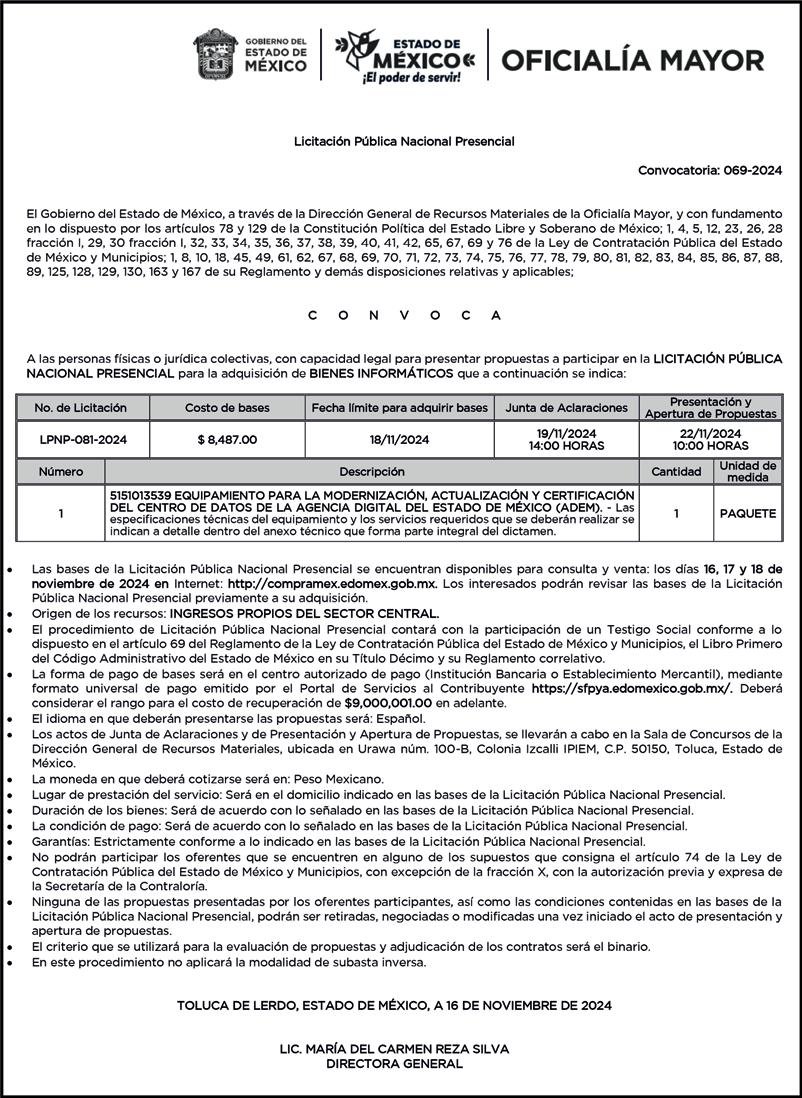 GOBIERNO DEL ESTADO DE MÉXICO

ESTADO DE MÉXICO ¡El poder de servir!

OFICIALÍA MAYOR

Licitación Pública Nacional Presencial

Convocatoria: 069-2024

El Gobierno del Estado de México, a través de la Dirección General de Recursos Materiales de la Oficialía Mayor, y con fundamento en lo dispuesto por los artículos 78 y 129 de la Constitución Política del Estado Libre y Soberano de México; 1, 4, 5, 12, 23, 26, 28 fracción I, 29, 30 fracción I, 32, 33, 34, 35, 36, 37, 38, 39, 40, 41, 42, 65, 67, 69 y 76 de la Ley de Contratación Pública del Estado de México y Municipios; 1, 8, 10, 18, 45, 49, 61, 62, 67, 68, 69, 70, 71, 72, 73, 74, 75, 76, 77, 78, 79, 80, 81, 82, 83, 84, 85, 86, 87, 88, 89, 125, 128, 129, 130, 163 y 167 de su Reglamento y demás disposiciones relativas y aplicables;

C O N V O C A

A las personas físicas o jurídica colectivas, con capacidad legal para presentar propuestas a participar en la LICITACIÓN PÚBLICA NACIONAL PRESENCIAL para la adquisición de BIENES INFORMÁTICOS que a continuación se indica:

| No. de Licitación | Costo de bases | Fecha límite para adquirir bases | Junta de Aclaraciones | Presentación y Apertura de Propuestas |
|---|---|---|---|---|
| LPNP-081-2024 | $ 8,487.00 | 18/11/2024 | 19/11/2024 14:00 HORAS | 22/11/2024 10:00 HORAS |

| Número | Descripción | Cantidad | Unidad de medida |
|---|---|---|---|
| 1 | 5151013539 EQUIPAMIENTO PARA LA MODERNIZACIÓN, ACTUALIZACIÓN Y CERTIFICACIÓN DEL CENTRO DE DATOS DE LA AGENCIA DIGITAL DEL ESTADO DE MÉXICO (ADEM). - Las especificaciones técnicas del equipamiento y los servicios requeridos que se deberán realizar se indican a detalle dentro del anexo técnico que forma parte integral del dictamen. | 1 | PAQUETE |

• Las bases de la Licitación Pública Nacional Presencial se encuentran disponibles para consulta y venta: los días 16, 17 y 18 de noviembre de 2024 en Internet: http://compramex.edomex.gob.mx. Los interesados podrán revisar las bases de la Licitación Pública Nacional Presencial previamente a su adquisición.
• Origen de los recursos: INGRESOS PROPIOS DEL SECTOR CENTRAL.
• El procedimiento de Licitación Pública Nacional Presencial contará con la participación de un Testigo Social conforme a lo dispuesto en el artículo 69 del Reglamento de la Ley de Contratación Pública del Estado de México y Municipios, el Libro Primero del Código Administrativo del Estado de México en su Título Décimo y su Reglamento correlativo.
• La forma de pago de bases será en el centro autorizado de pago (Institución Bancaria o Establecimiento Mercantil), mediante formato universal de pago emitido por el Portal de Servicios al Contribuyente https://sfpya.edomexico.gob.mx/. Deberá considerar el rango para el costo de recuperación de $9,000,001.00 en adelante.
• El idioma en que deberán presentarse las propuestas será: Español.
• Los actos de Junta de Aclaraciones y de Presentación y Apertura de Propuestas, se llevarán a cabo en la Sala de Concursos de la Dirección General de Recursos Materiales, ubicada en Urawa núm. 100-B, Colonia Izcalli IPIEM, C.P. 50150, Toluca, Estado de México.
• La moneda en que deberá cotizarse será en: Peso Mexicano.
• Lugar de prestación del servicio: Será en el domicilio indicado en las bases de la Licitación Pública Nacional Presencial.
• Duración de los bienes: Será de acuerdo con lo señalado en las bases de la Licitación Pública Nacional Presencial.
• La condición de pago: Será de acuerdo con lo señalado en las bases de la Licitación Pública Nacional Presencial.
• Garantías: Estrictamente conforme a lo indicado en las bases de la Licitación Pública Nacional Presencial.
• No podrán participar los oferentes que se encuentren en alguno de los supuestos que consigna el artículo 74 de la Ley de Contratación Pública del Estado de México y Municipios, con excepción de la fracción X, con la autorización previa y expresa de la Secretaría de la Contraloría.
• Ninguna de las propuestas presentadas por los oferentes participantes, así como las condiciones contenidas en las bases de la Licitación Pública Nacional Presencial, podrán ser retiradas, negociadas o modificadas una vez iniciado el acto de presentación y apertura de propuestas.
• El criterio que se utilizará para la evaluación de propuestas y adjudicación de los contratos será el binario.
• En este procedimiento no aplicará la modalidad de subasta inversa.

TOLUCA DE LERDO, ESTADO DE MÉXICO, A 16 DE NOVIEMBRE DE 2024

LIC. MARÍA DEL CARMEN REZA SILVA
DIRECTORA GENERAL